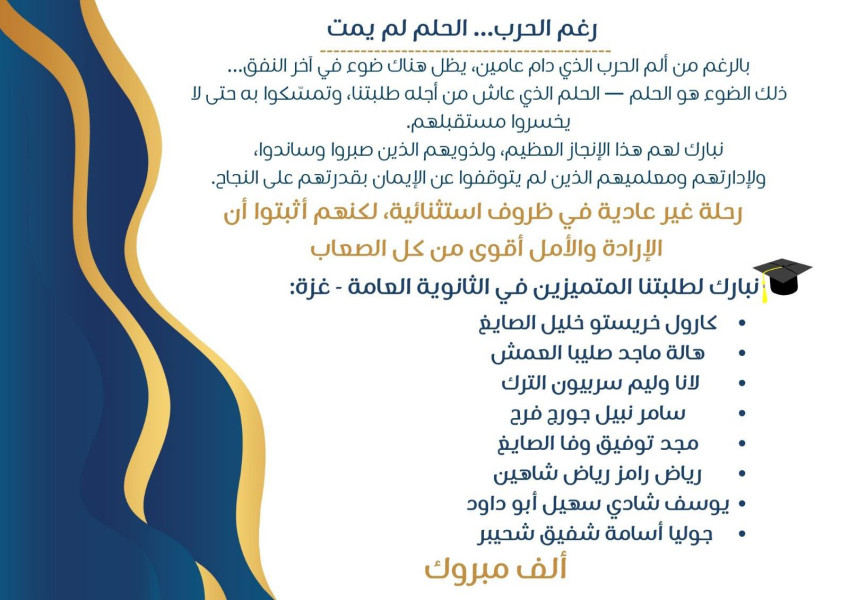 رغم الحرب... الحلم لم يمت

بالرغم من ألم الحرب الذي دام عامين، يظل هناك ضوء في آخر النفق... ذلك الضوء هو الحلم — الحلم الذي عاش من أجله طلبتنا، وتمسّكوا به حتى لا يخسروا مستقبلهم.

نبارك لهم هذا الإنجاز العظيم، ولذويهم الذين صبروا وساندوا، ولإدارتهم ومعلميهم الذين لم يتوقفوا عن الإيمان بقدرتهم على النجاح.

رحلة غير عادية في ظروف استثنائية، لكنهم أثبتوا أن الإرادة والأمل أقوى من كل الصعاب

نبارك لطلبتنا المتميزين في الثانوية العامة - غزة:

• كارول خريستو خليل الصايغ
• هالة ماجد صليبا العمش
• لانا وليم سربيون الترك
• سامر نبيل جورج فرح
• مجد توفيق وفا الصايغ
• رياض رامز رياض شاهين
• يوسف شادي سهيل أبو داود
• جوليا أسامة شفيق شحيبر

ألف مبروك